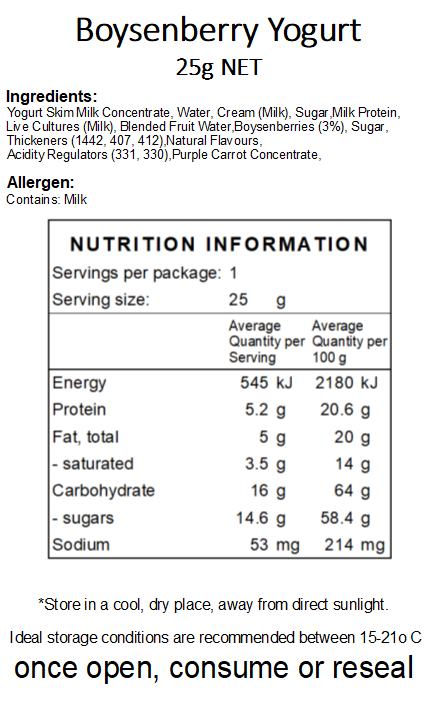 Boysenberry Yogurt
25g NET

Ingredients:
Yogurt Skim Milk Concentrate, Water, Cream (Milk), Sugar,Milk Protein, Live Cultures (Milk), Blended Fruit Water,Boysenberries (3%), Sugar, Thickeners (1442, 407, 412),Natural Flavours, Acidity Regulators (331, 330),Purple Carrot Concentrate,

Allergen:
Contains: Milk

NUTRITION INFORMATION
Servings per package: 1
Serving size: 25 g

| | Average Quantity per Serving | Average Quantity per 100 g |
|---|---|---|
| Energy | 545 kJ | 2180 kJ |
| Protein | 5.2 g | 20.6 g |
| Fat, total | 5 g | 20 g |
| - saturated | 3.5 g | 14 g |
| Carbohydrate | 16 g | 64 g |
| - sugars | 14.6 g | 58.4 g |
| Sodium | 53 mg | 214 mg |

*Store in a cool, dry place, away from direct sunlight.

Ideal storage conditions are recommended between 15-21o C

once open, consume or reseal